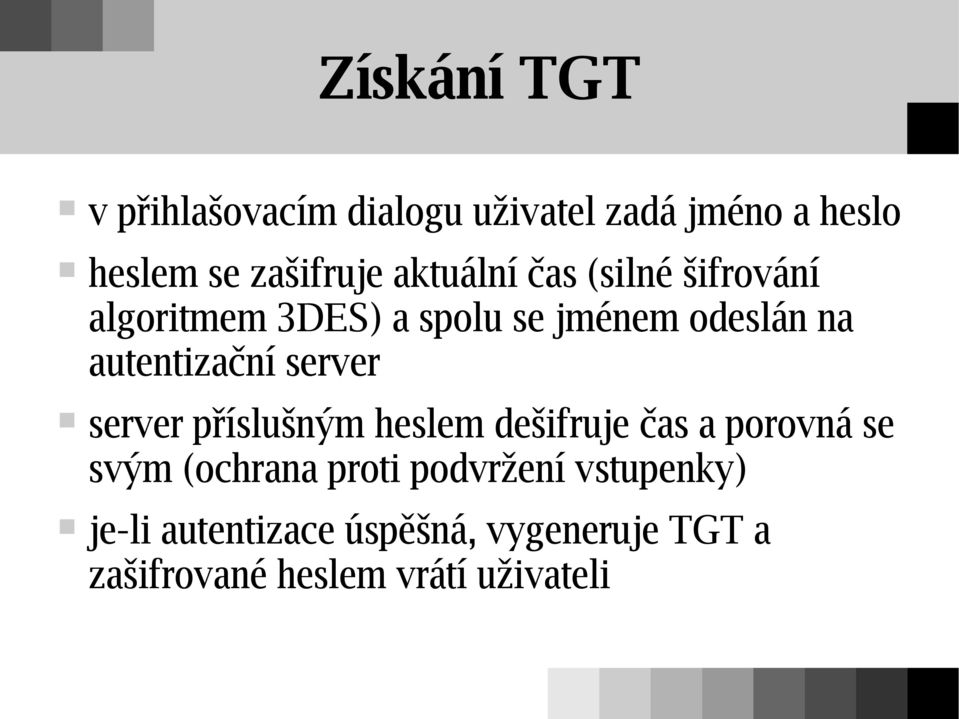 Získání TGT

v přihlašovacím dialogu uživatel zadá jméno a heslo

heslem se zašifruje aktuální čas (silné šifrování algoritmem 3DES) a spolu se jménem odeslán na autentizační server

server příslušným heslem dešifruje čas a porovná se svým (ochrana proti podvržení vstupenky)

je-li autentizace úspěšná, vygeneruje TGT a zašifrované heslem vrátí uživateli